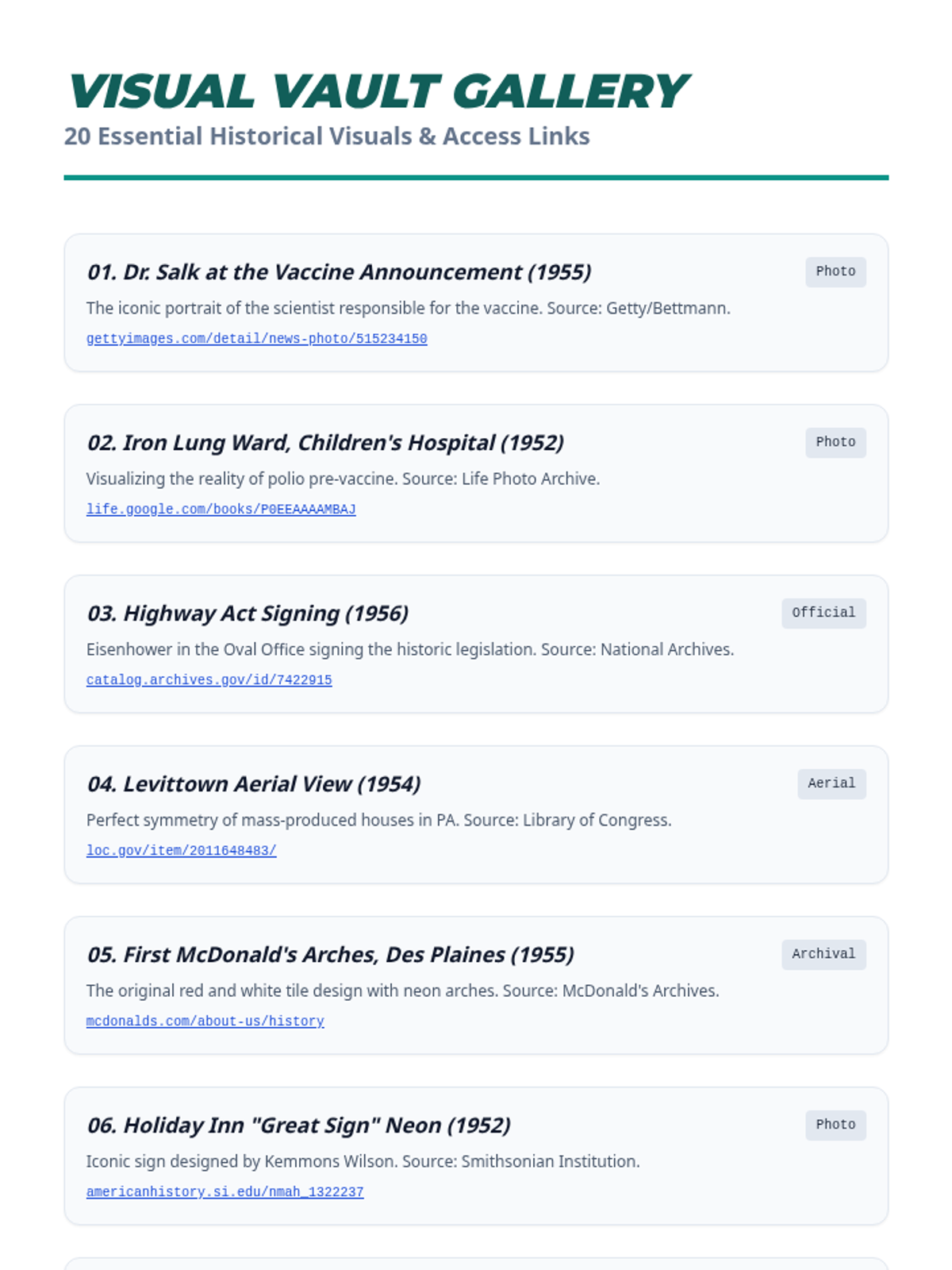 VISUAL VAULT GALLERY
20 Essential Historical Visuals & Access Links

01. Dr. Salk at the Vaccine Announcement (1955)
Photo
The iconic portrait of the scientist responsible for the vaccine. Source: Getty/Bettmann.
gettyimages.com/detail/news-photo/515234150

02. Iron Lung Ward, Children's Hospital (1952)
Photo
Visualizing the reality of polio pre-vaccine. Source: Life Photo Archive.
life.google.com/books/P0EEAAAAMBAJ

03. Highway Act Signing (1956)
Official
Eisenhower in the Oval Office signing the historic legislation. Source: National Archives.
catalog.archives.gov/id/7422915

04. Levittown Aerial View (1954)
Aerial
Perfect symmetry of mass-produced houses in PA. Source: Library of Congress.
loc.gov/item/2011648483/

05. First McDonald's Arches, Des Plaines (1955)
Archival
The original red and white tile design with neon arches. Source: McDonald's Archives.
mcdonalds.com/about-us/history

06. Holiday Inn "Great Sign" Neon (1952)
Photo
Iconic sign designed by Kemmons Wilson. Source: Smithsonian Institution.
americanhistory.si.edu/nmah_1322237